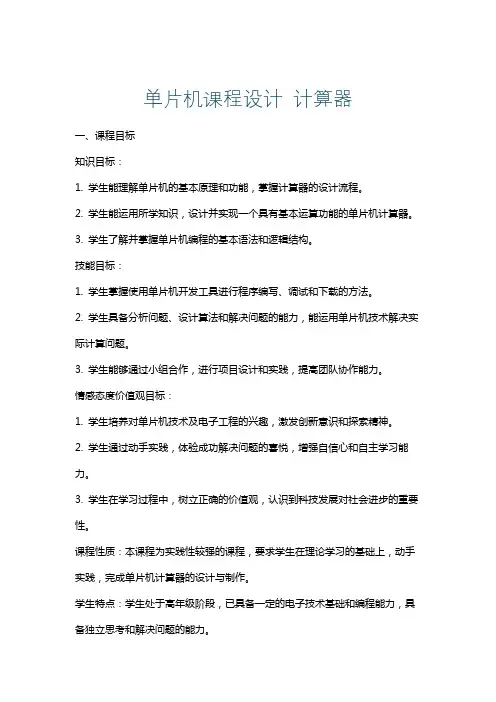 单片机课程设计 计算器

一、课程目标

知识目标：

1. 学生能理解单片机的基本原理和功能，掌握计算器的设计流程。

2. 学生能运用所学知识，设计并实现一个具有基本运算功能的单片机计算器。

3. 学生了解并掌握单片机编程的基本语法和逻辑结构。

技能目标：

1. 学生掌握使用单片机开发工具进行程序编写、调试和下载的方法。

2. 学生具备分析问题、设计算法和解决问题的能力，能运用单片机技术解决实际计算问题。

3. 学生能够通过小组合作，进行项目设计和实践，提高团队协作能力。

情感态度价值观目标：

1. 学生培养对单片机技术及电子工程的兴趣，激发创新意识和探索精神。

2. 学生通过动手实践，体验成功解决问题的喜悦，增强自信心和自主学习能力。

3. 学生在学习过程中，树立正确的价值观，认识到科技发展对社会进步的重要性。

课程性质：本课程为实践性较强的课程，要求学生在理论学习的基础上，动手实践，完成单片机计算器的设计与制作。

学生特点：学生处于高年级阶段，已具备一定的电子技术基础和编程能力，具备独立思考和解决问题的能力。